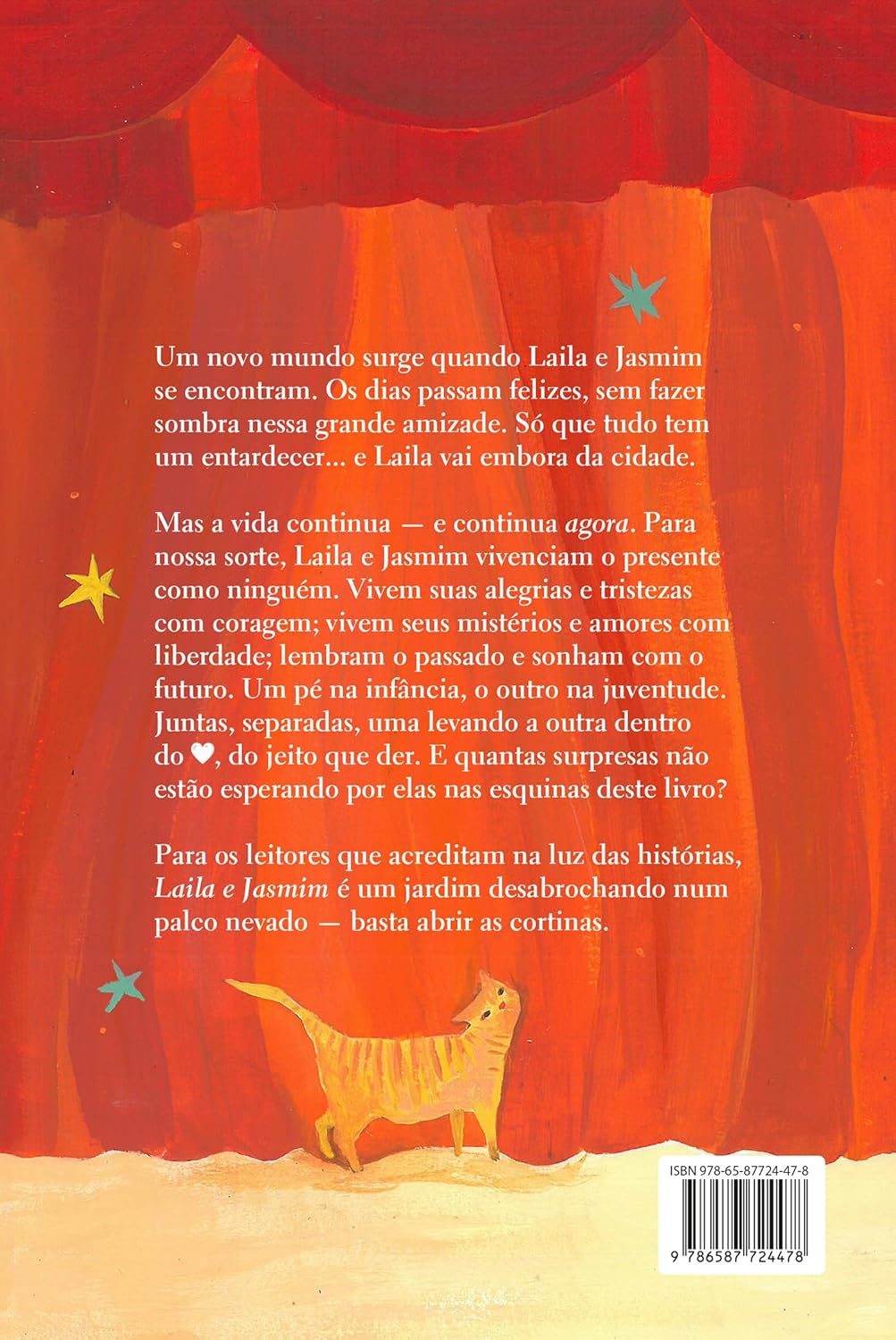 Um novo mundo surge quando Laila e Jasmim se encontram. Os dias passam felizes, sem fazer sombra nessa grande amizade. Só que tudo tem um entardecer... e Laila vai embora da cidade.

Mas a vida continua — e continua agora. Para nossa sorte, Laila e Jasmim vivenciam o presente como ninguém. Vivem suas alegrias e tristezas com coragem; vivem seus mistérios e amores com liberdade; lembram o passado e sonham com o futuro. Um pé na infância, o outro na juventude. Juntas, separadas, uma levando a outra dentro do ♥, do jeito que der. E quantas surpresas não estão esperando por elas nas esquinas deste livro?

Para os leitores que acreditam na luz das histórias, Laila e Jasmim é um jardim desabrochando num palco nevado — basta abrir as cortinas.

ISBN 978-65-87724-47-8

9 786587 724478